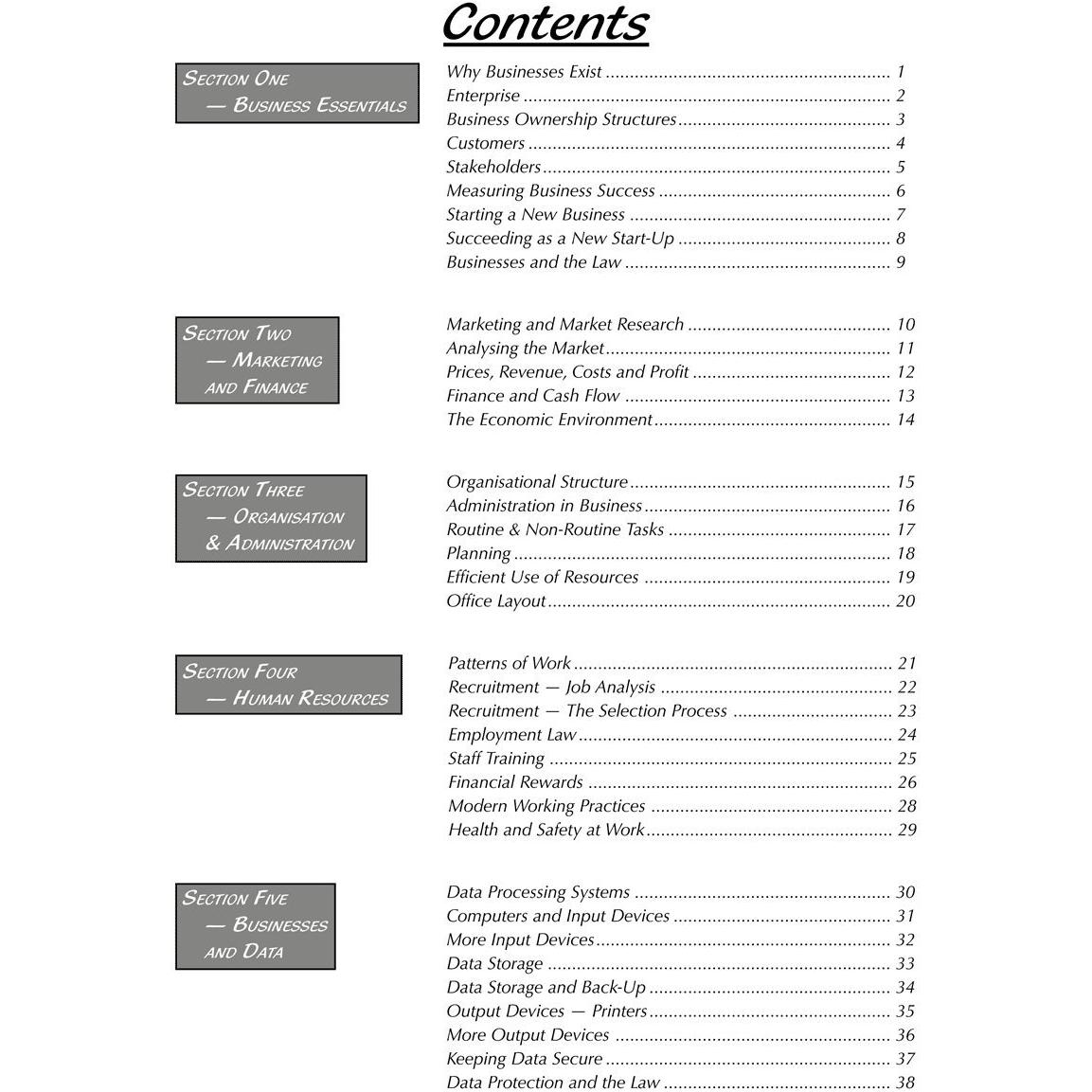 Contents

Section One
— Business Essentials

Why Businesses Exist 1
Enterprise 2
Business Ownership Structures 3
Customers 4
Stakeholders 5
Measuring Business Success 6
Starting a New Business 7
Succeeding as a New Start-Up 8
Businesses and the Law 9

Section Two
— Marketing
and Finance

Marketing and Market Research 10
Analysing the Market 11
Prices, Revenue, Costs and Profit 12
Finance and Cash Flow 13
The Economic Environment 14

Section Three
— Organisation
& Administration

Organisational Structure 15
Administration in Business 16
Routine & Non-Routine Tasks 17
Planning 18
Efficient Use of Resources 19
Office Layout 20

Section Four
— Human Resources

Patterns of Work 21
Recruitment — Job Analysis 22
Recruitment — The Selection Process 23
Employment Law 24
Staff Training 25
Financial Rewards 26
Modern Working Practices 28
Health and Safety at Work 29

Section Five
— Businesses
and Data

Data Processing Systems 30
Computers and Input Devices 31
More Input Devices 32
Data Storage 33
Data Storage and Back-Up 34
Output Devices — Printers 35
More Output Devices 36
Keeping Data Secure 37
Data Protection and the Law 38